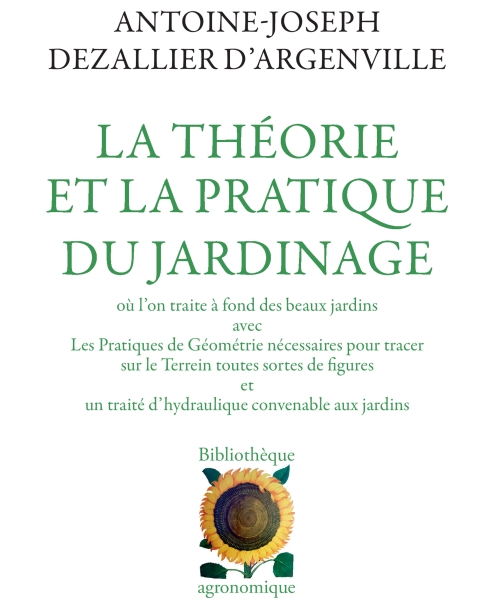 ANTOINE-JOSEPH
DEZALLIER D'ARGENVILLE

LA THÉORIE
ET LA PRATIQUE
DU JARDINAGE

où l'on traite à fond des beaux jardins
avec
Les Pratiques de Géométrie nécessaires pour tracer
sur le Terrein toutes sortes de figures
et
un traité d'hydraulique convenable aux jardins

Bibliothèque
agronomique